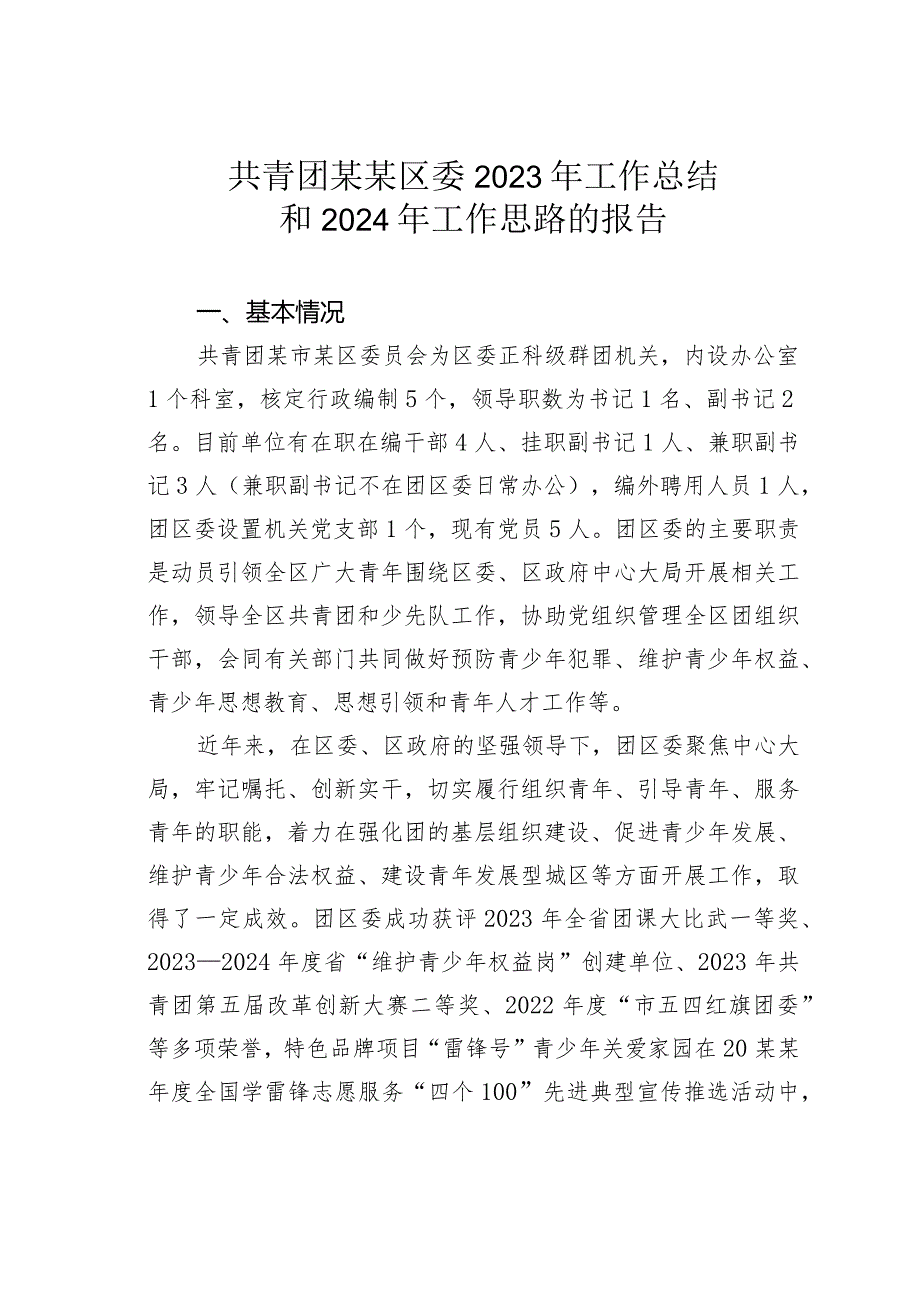 共青团某某区委2023年工作总结和2024年工作思路的报告

一、基本情况

共青团某市某区委员会为区委正科级群团机关，内设办公室1个科室，核定行政编制5个，领导职数为书记1名、副书记2名。目前单位有在职在编干部4人、挂职副书记1人、兼职副书记3人（兼职副书记不在团区委日常办公），编外聘用人员1人，团区委设置机关党支部1个，现有党员5人。团区委的主要职责是动员引领全区广大青年围绕区委、区政府中心大局开展相关工作，领导全区共青团和少先队工作，协助党组织管理全区团组织干部，会同有关部门共同做好预防青少年犯罪、维护青少年权益、青少年思想教育、思想引领和青年人才工作等。

近年来，在区委、区政府的坚强领导下，团区委聚焦中心大局，牢记嘱托、创新实干，切实履行组织青年、引导青年、服务青年的职能，着力在强化团的基层组织建设、促进青少年发展、维护青少年合法权益、建设青年发展型城区等方面开展工作，取得了一定成效。团区委成功获评2023年全省团课大比武一等奖、2023—2024年度省“维护青少年权益岗”创建单位、2023年共青团第五届改革创新大赛二等奖、2022年度“市五四红旗团委”等多项荣誉，特色品牌项目“雷锋号”青少年关爱家园在20某某年度全国学雷锋志愿服务“四个100”先进典型宣传推选活动中，